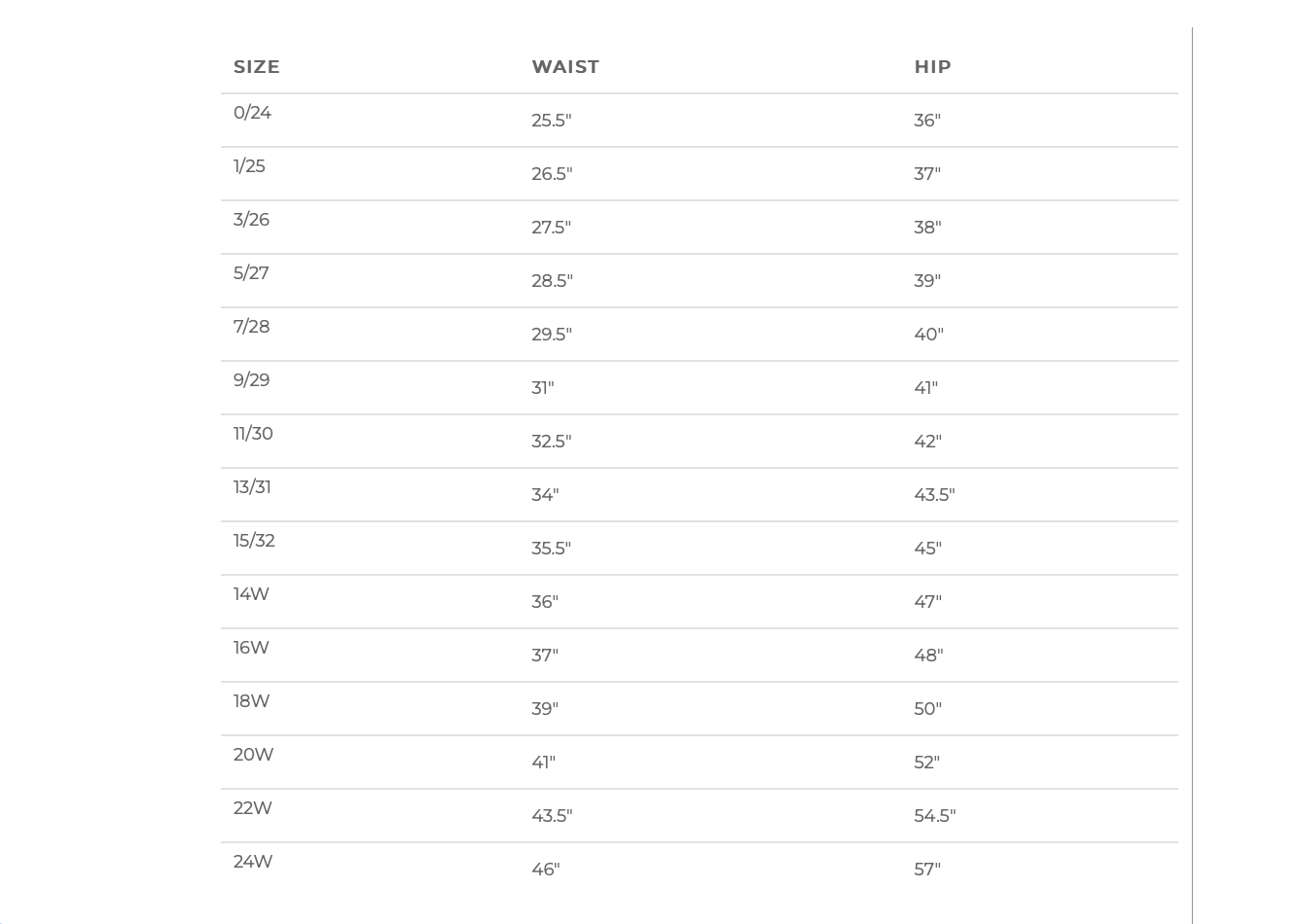 | SIZE | WAIST | HIP |
|---|---|---|
| 0/24 | 25.5" | 36" |
| 1/25 | 26.5" | 37" |
| 3/26 | 27.5" | 38" |
| 5/27 | 28.5" | 39" |
| 7/28 | 29.5" | 40" |
| 9/29 | 31" | 41" |
| 11/30 | 32.5" | 42" |
| 13/31 | 34" | 43.5" |
| 15/32 | 35.5" | 45" |
| 14W | 36" | 47" |
| 16W | 37" | 48" |
| 18W | 39" | 50" |
| 20W | 41" | 52" |
| 22W | 43.5" | 54.5" |
| 24W | 46" | 57" |